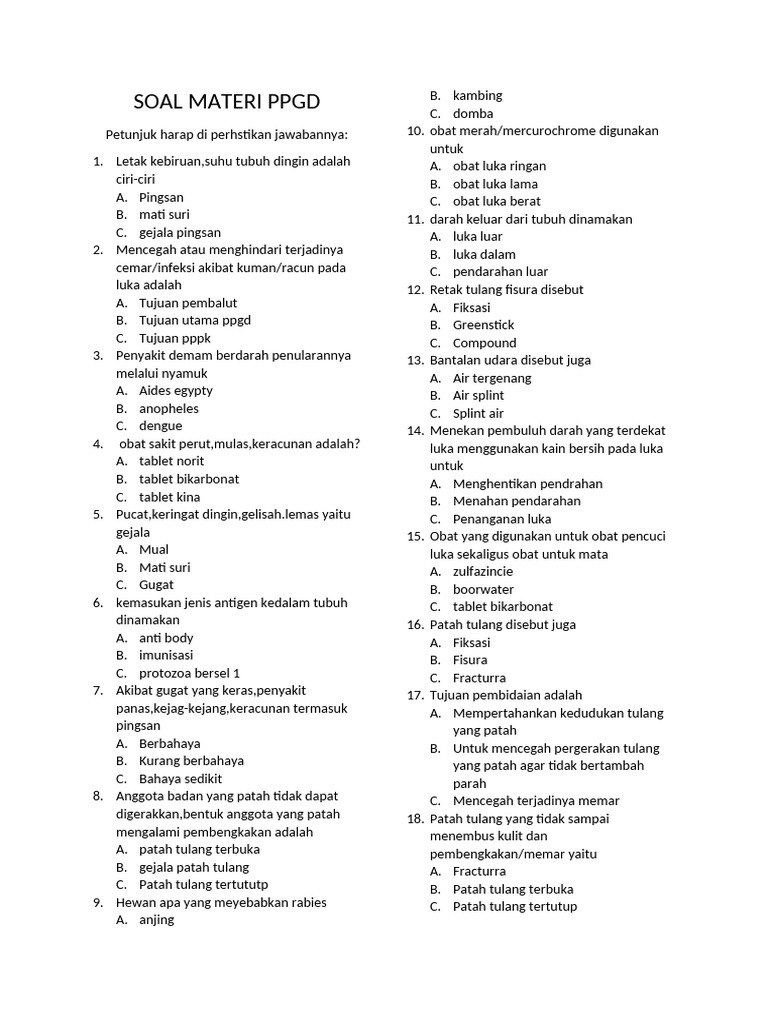 SOAL MATERI PPGD

Petunjuk harap di perhstikan jawabannya:

1. Letak kebiruan,suhu tubuh dingin adalah ciri-ciri
A. Pingsan
B. mati suri
C. gejala pingsan
2. Mencegah atau menghindari terjadinya cemar/infeksi akibat kuman/racun pada luka adalah
A. Tujuan pembalut
B. Tujuan utama ppgd
C. Tujuan pppk
3. Penyakit demam berdarah penularannya melalui nyamuk
A. Aides egypty
B. anopheles
C. dengue
4. obat sakit perut,mulas,keracunan adalah?
A. tablet norit
B. tablet bikarbonat
C. tablet kina
5. Pucat,keringat dingin,gelisah.lemas yaitu gejala
A. Mual
B. Mati suri
C. Gugat
6. kemasukan jenis antigen kedalam tubuh dinamakan
A. anti body
B. imunisasi
C. protozoa bersel 1
7. Akibat gugat yang keras,penyakit panas,kejag-kejang,keracunan termasuk pingsan
A. Berbahaya
B. Kurang berbahaya
C. Bahaya sedikit
8. Anggota badan yang patah tidak dapat digerakkan,bentuk anggota yang patah mengalami pembengkakan adalah
A. patah tulang terbuka
B. gejala patah tulang
C. Patah tulang tertututp
9. Hewan apa yang meyebabkan rabies
A. anjing
B. kambing
C. domba
10. obat merah/mercurochrome digunakan untuk
A. obat luka ringan
B. obat luka lama
C. obat luka berat
11. darah keluar dari tubuh dinamakan
A. luka luar
B. luka dalam
C. pendarahan luar
12. Retak tulang fisura disebut
A. Fiksasi
B. Greenstick
C. Compound
13. Bantalan udara disebut juga
A. Air tergenang
B. Air splint
C. Splint air
14. Menekan pembuluh darah yang terdekat luka menggunakan kain bersih pada luka untuk
A. Menghentikan pendrahan
B. Menahan pendarahan
C. Penanganan luka
15. Obat yang digunakan untuk obat pencuci luka sekaligus obat untuk mata
A. zulfazincie
B. boorwater
C. tablet bikarbonat
16. Patah tulang disebut juga
A. Fiksasi
B. Fisura
C. Fracturra
17. Tujuan pembidaian adalah
A. Mempertahankan kedudukan tulang yang patah
B. Untuk mencegah pergerakan tulang yang patah agar tidak bertambah parah
C. Mencegah terjadinya memar
18. Patah tulang yang tidak sampai menembus kulit dan pembengkakan/memar yaitu
A. Fracturra
B. Patah tulang terbuka
C. Patah tulang tertutup